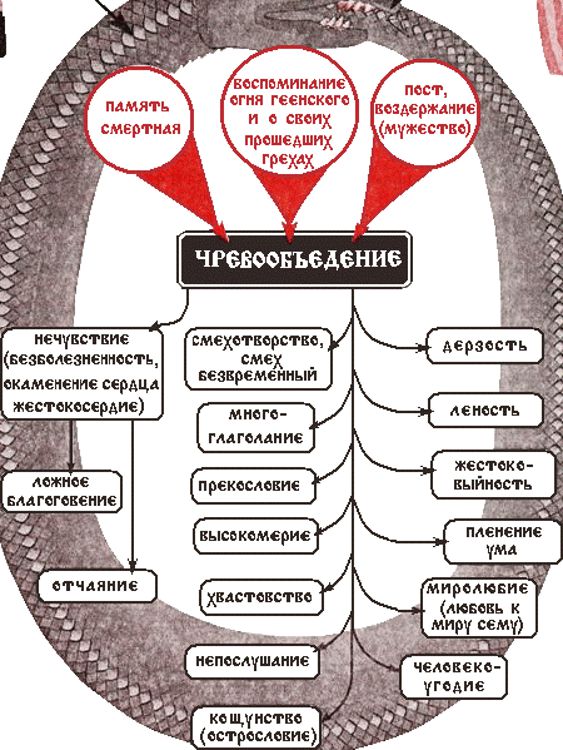 память смертная

воспоминание огня геенского и о своих прошедших грехах

пост, воздержание (мужество)

ЧРЕВООБЪЕДЕНИЕ

нечувствие (безболезненность, окаменение сердца жестокосердие)

ложное благоговение

отчаяние

смехотворство, смех безвременный

много-глаголание

прекословие

высокомерие

хвастовство

непослушание

кощунство (острословие)

дерзость

леность

жестоко-выйность

пленение ума

миролюбие (любовь к миру сему)

человеко-угодие